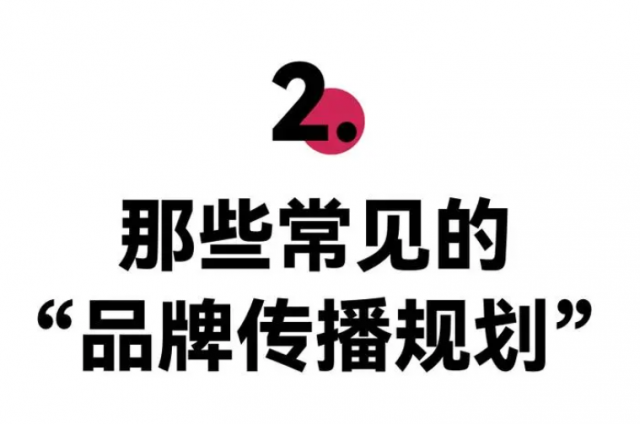 2.

那些常见的
“品牌传播规划”